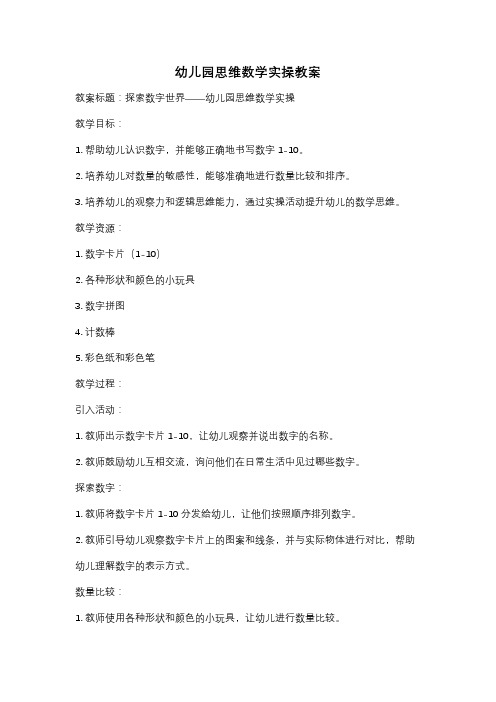 幼儿园思维数学实操教案

教案标题：探索数字世界——幼儿园思维数学实操

教学目标：

1. 帮助幼儿认识数字，并能够正确地书写数字 1-10。

2. 培养幼儿对数量的敏感性，能够准确地进行数量比较和排序。

3. 培养幼儿的观察力和逻辑思维能力，通过实操活动提升幼儿的数学思维。

教学资源：

1. 数字卡片（1-10）

2. 各种形状和颜色的小玩具

3. 数字拼图

4. 计数棒

5. 彩色纸和彩色笔

教学过程：

引入活动：

1. 教师出示数字卡片 1-10，让幼儿观察并说出数字的名称。

2. 教师鼓励幼儿互相交流，询问他们在日常生活中见过哪些数字。

探索数字：

1. 教师将数字卡片 1-10 分发给幼儿，让他们按照顺序排列数字。

2. 教师引导幼儿观察数字卡片上的图案和线条，并与实际物体进行对比，帮助幼儿理解数字的表示方式。

数量比较：

1. 教师使用各种形状和颜色的小玩具，让幼儿进行数量比较。